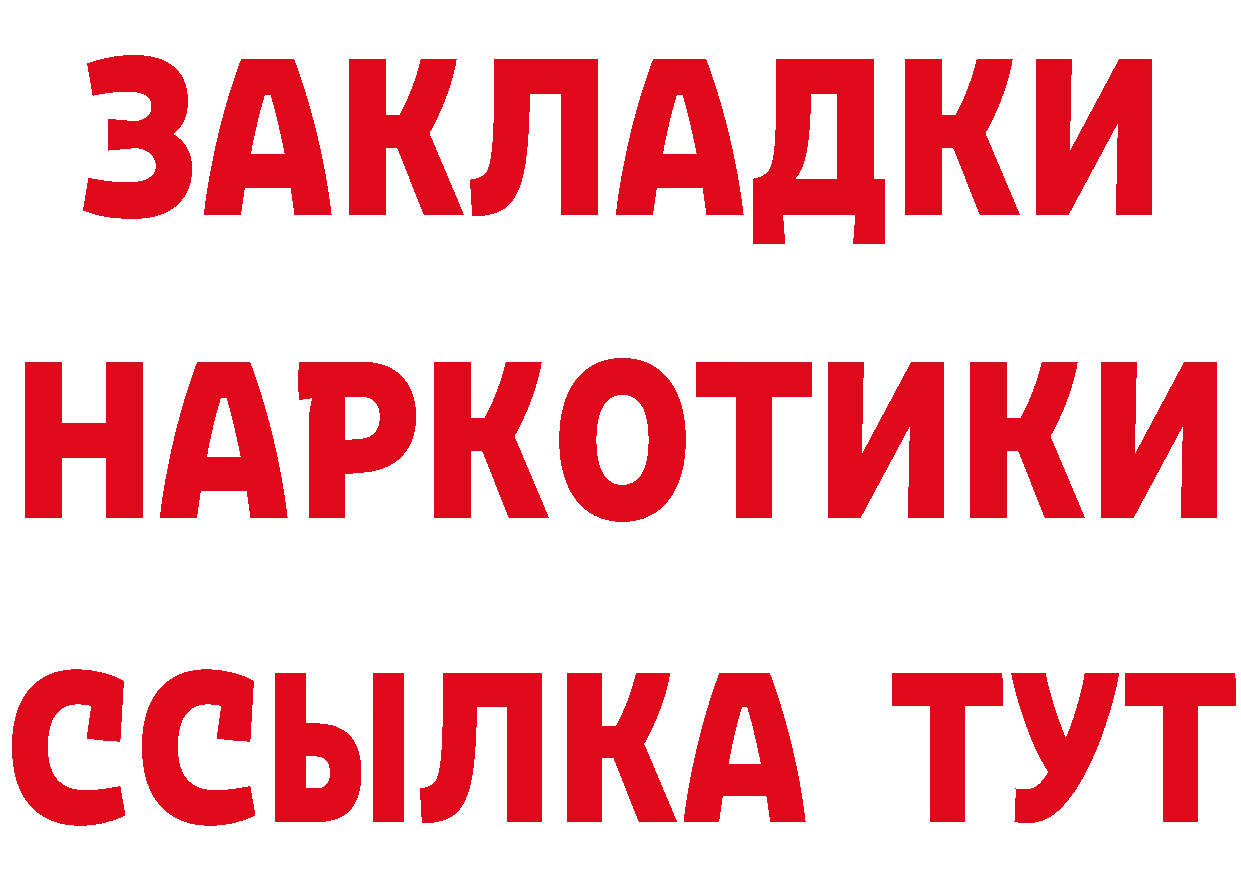 ЗАКЛАДКИ НАРКОТИКИ ССЫЛКА ТУТ